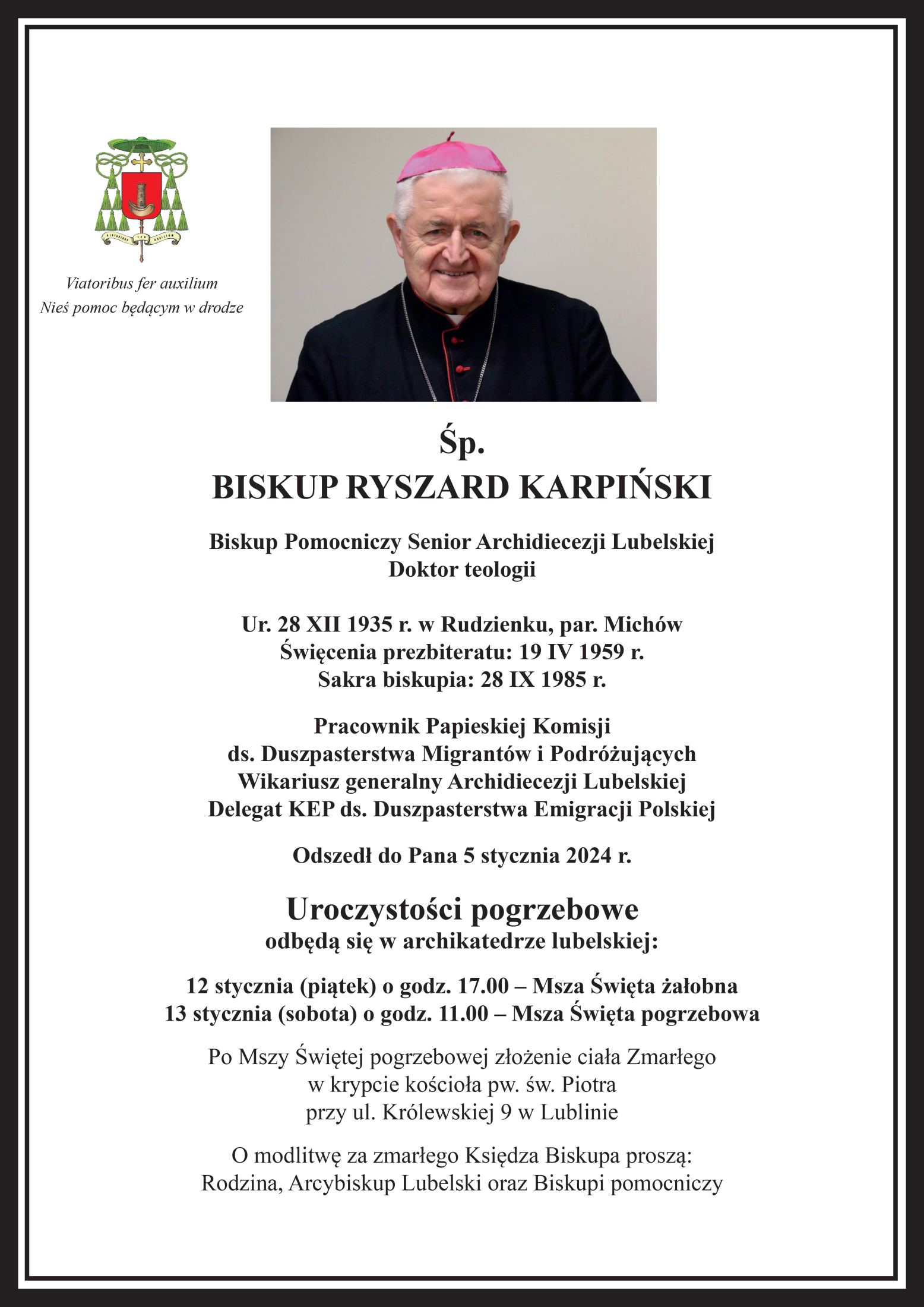 VIATORIBUS FER AUXILIUM

Viatoribus fer auxilium
Nieś pomoc będącym w drodze

Śp.
BISKUP RYSZARD KARPIŃSKI

Biskup Pomocniczy Senior Archidiecezji Lubelskiej
Doktor teologii

Ur. 28 XII 1935 r. w Rudzienku, par. Michów
Święcenia prezbiteratu: 19 IV 1959 r.
Sakra biskupia: 28 IX 1985 r.

Pracownik Papieskiej Komisji
ds. Duszpasterstwa Migrantów i Podróżujących
Wikariusz generalny Archidiecezji Lubelskiej
Delegat KEP ds. Duszpasterstwa Emigracji Polskiej

Odszedł do Pana 5 stycznia 2024 r.

Uroczystości pogrzebowe
odbędą się w archikatedrze lubelskiej:

12 stycznia (piątek) o godz. 17.00 – Msza Święta żałobna
13 stycznia (sobota) o godz. 11.00 – Msza Święta pogrzebowa

Po Mszy Świętej pogrzebowej złożenie ciała Zmarłego
w krypcie kościoła pw. św. Piotra
przy ul. Królewskiej 9 w Lublinie

O modlitwę za zmarłego Księdza Biskupa proszą:
Rodzina, Arcybiskup Lubelski oraz Biskupi pomocniczy